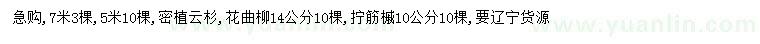 急购，7米3棵，5米10棵，密植云杉，花曲柳14公分10棵，拧筋槭10公分10棵，要辽宁货源

www.yuanlin.com